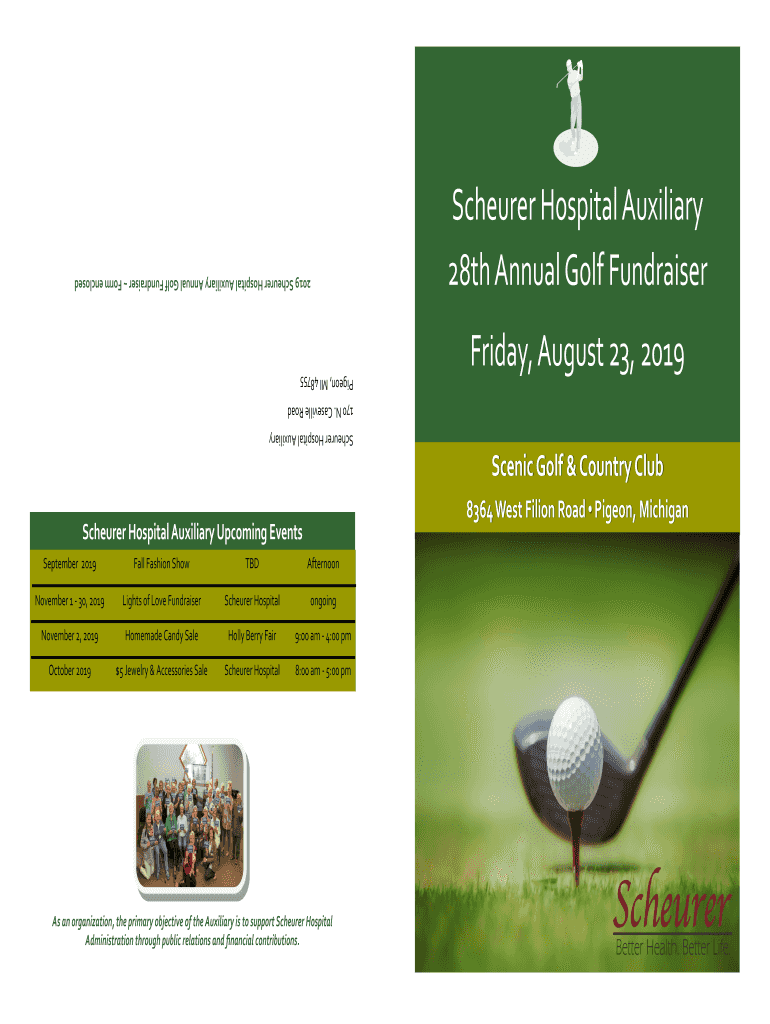 2019 Scheurer Hospital Auxiliary Annual Golf Fundraiser ~ Form enclosed

Scheurer Hospital Auxiliary
170 N. Caseville Road
Pigeon, MI 48755

Scheurer Hospital Auxiliary Upcoming Events

| September 2019 | Fall Fashion Show | TBD | Afternoon |
|---|---|---|---|
| November 1 - 30, 2019 | Lights of Love Fundraiser | Scheurer Hospital | ongoing |
| November 2, 2019 | Homemade Candy Sale | Holly Berry Fair | 9:00 am - 4:00 pm |
| October 2019 | $5 Jewelry & Accessories Sale | Scheurer Hospital | 8:00 am - 5:00 pm |

As an organization, the primary objective of the Auxiliary is to support Scheurer Hospital Administration through public relations and financial contributions.

Scheurer Hospital Auxiliary

28th Annual Golf Fundraiser

Friday, August 23, 2019

Scenic Golf & Country Club

8364 West Filion Road • Pigeon, Michigan

Scheurer
Better Health. Better Life.